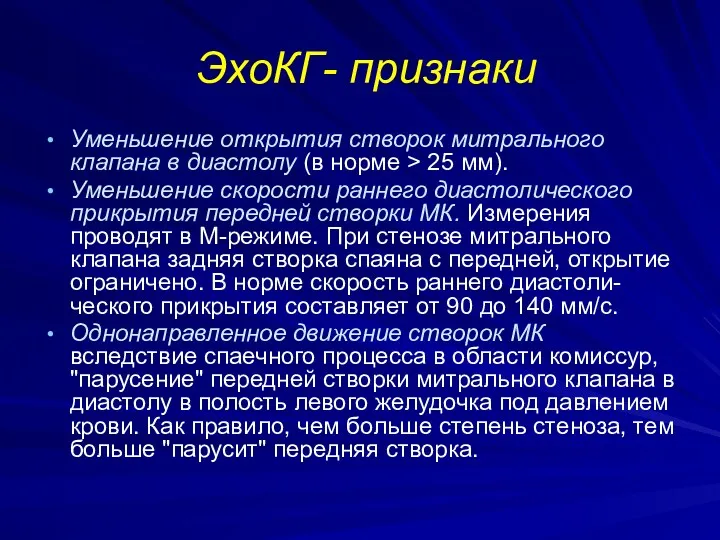 ЭхоКГ- признаки

• Уменьшение открытия створок митрального клапана в диастолу (в норме > 25 мм).
• Уменьшение скорости раннего диастолического прикрытия передней створки МК. Измерения проводят в М-режиме. При стенозе митрального клапана задняя створка спаяна с передней, открытие ограничено. В норме скорость раннего диастолического прикрытия составляет от 90 до 140 мм/с.
• Однонаправленное движение створок МК вследствие спаечного процесса в области комиссур, "парусение" передней створки митрального клапана в диастолу в полость левого желудочка под давлением крови. Как правило, чем больше степень стеноза, тем больше "парусит" передняя створка.